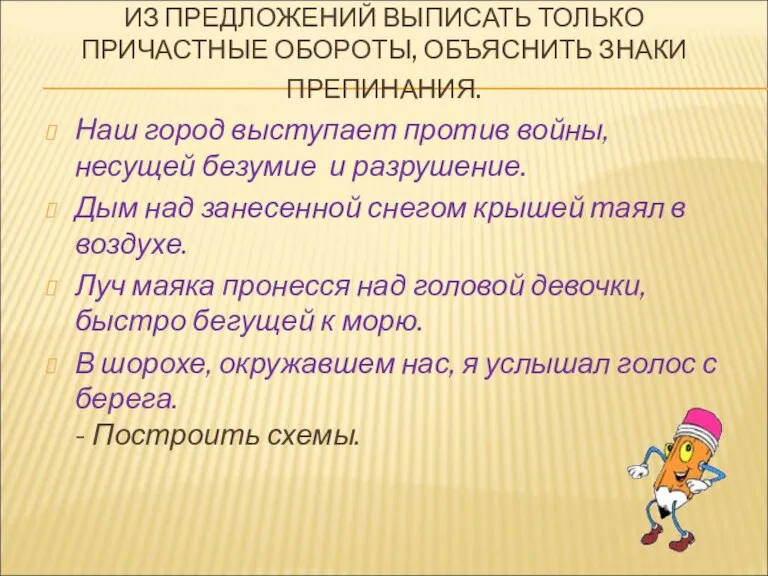 ИЗ ПРЕДЛОЖЕНИЙ ВЫПИСАТЬ ТОЛЬКО ПРИЧАСТНЫЕ ОБОРОТЫ, ОБЪЯСНИТЬ ЗНАКИ ПРЕПИНАНИЯ.

Наш город выступает против войны, несущей безумие и разрушение.

Дым над занесенной снегом крышей таял в воздухе.

Луч маяка пронесся над головой девочки, быстро бегущей к морю.

В шорохе, окружавшем нас, я услышал голос с берега.
- Построить схемы.